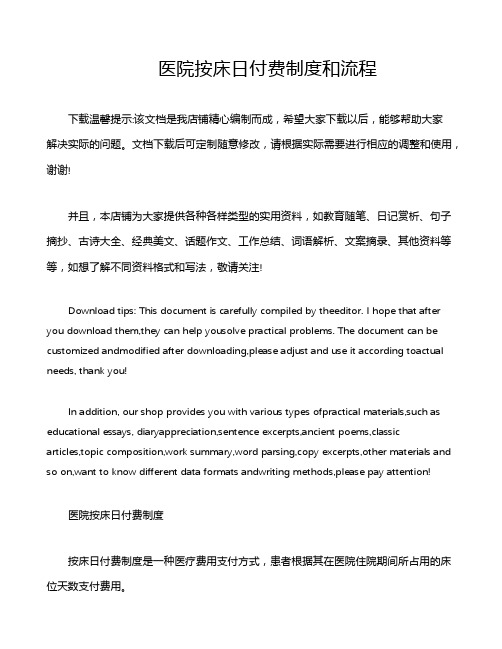 医院按床日付费制度和流程

下载温馨提示:该文档是我店铺精心编制而成，希望大家下载以后，能够帮助大家解决实际的问题。文档下载后可定制随意修改，请根据实际需要进行相应的调整和使用，谢谢!

并且，本店铺为大家提供各种各样类型的实用资料，如教育随笔、日记赏析、句子摘抄、古诗大全、经典美文、话题作文、工作总结、词语解析、文案摘录、其他资料等等，如想了解不同资料格式和写法，敬请关注!

Download tips: This document is carefully compiled by theeditor. I hope that after you download them,they can help yousolve practical problems. The document can be customized andmodified after downloading,please adjust and use it according toactual needs, thank you!

In addition, our shop provides you with various types ofpractical materials,such as educational essays, diaryappreciation,sentence excerpts,ancient poems,classic articles,topic composition,work summary,word parsing,copy excerpts,other materials and so on,want to know different data formats andwriting methods,please pay attention!

医院按床日付费制度

按床日付费制度是一种医疗费用支付方式，患者根据其在医院住院期间所占用的床位天数支付费用。